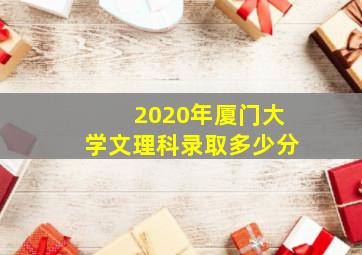 2020年厦门大学文理科录取多少分